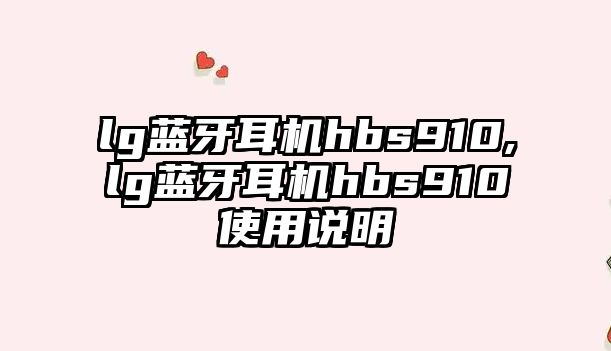 lg蓝牙耳机hbs910,lg蓝牙耳机hbs910使用说明